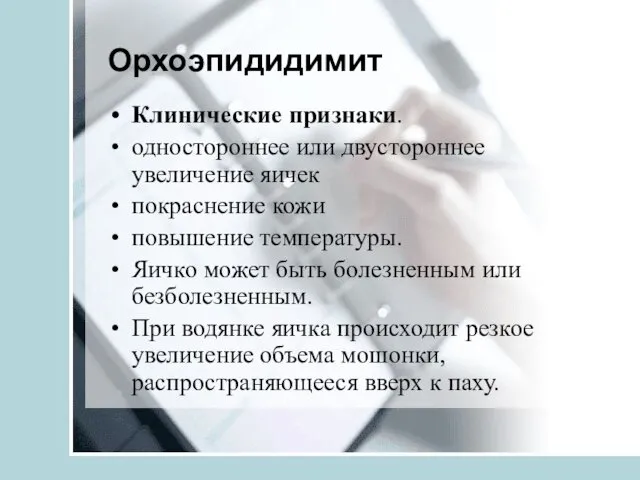 Орхоэпидидимит

• Клинические признаки.
• одностороннее или двустороннее увеличение яичек
• покраснение кожи
• повышение температуры.
• Яичко может быть болезненным или безболезненным.
• При водянке яичка происходит резкое увеличение объема мошонки, распространяющееся вверх к паху.